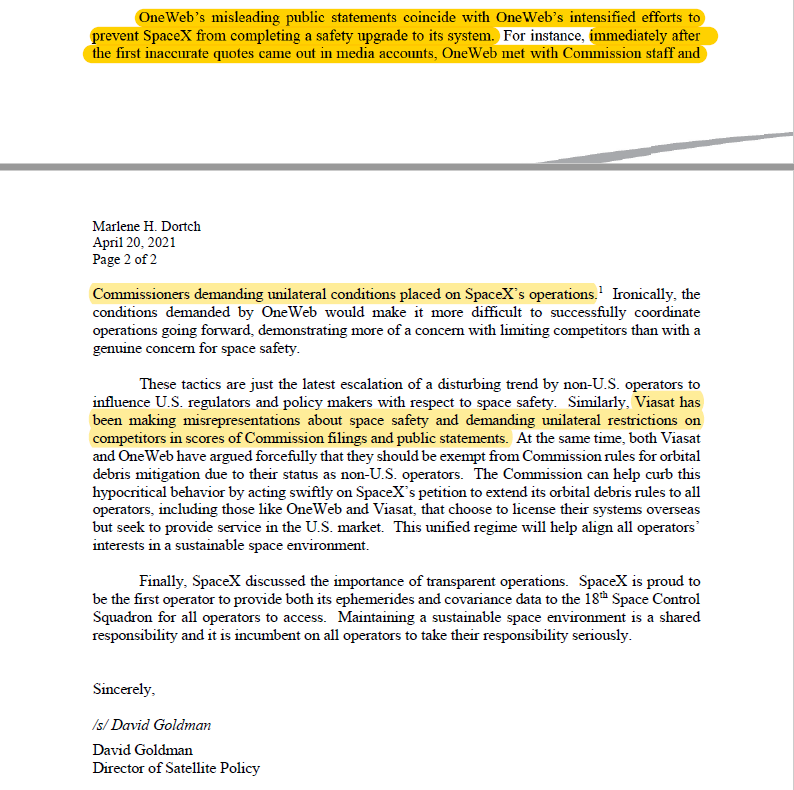 OneWeb's misleading public statements coincide with OneWeb's intensified efforts to prevent SpaceX from completing a safety upgrade to its system. For instance, immediately after the first inaccurate quotes came out in media accounts, OneWeb met with Commission staff and

Marlene H. Dortch
April 20, 2021
Page 2 of 2

Commissioners demanding unilateral conditions placed on SpaceX's operations.$^1$ Ironically, the conditions demanded by OneWeb would make it more difficult to successfully coordinate operations going forward, demonstrating more of a concern with limiting competitors than with a genuine concern for space safety.

These tactics are just the latest escalation of a disturbing trend by non-U.S. operators to influence U.S. regulators and policy makers with respect to space safety. Similarly, Viasat has been making misrepresentations about space safety and demanding unilateral restrictions on competitors in scores of Commission filings and public statements. At the same time, both Viasat and OneWeb have argued forcefully that they should be exempt from Commission rules for orbital debris mitigation due to their status as non-U.S. operators. The Commission can help curb this hypocritical behavior by acting swiftly on SpaceX's petition to extend its orbital debris rules to all operators, including those like OneWeb and Viasat, that choose to license their systems overseas but seek to provide service in the U.S. market. This unified regime will help align all operators' interests in a sustainable space environment.

Finally, SpaceX discussed the importance of transparent operations. SpaceX is proud to be the first operator to provide both its ephemerides and covariance data to the 18$^{th}$ Space Control Squadron for all operators to access. Maintaining a sustainable space environment is a shared responsibility and it is incumbent on all operators to take their responsibility seriously.

Sincerely,

/s/ David Goldman

David Goldman
Director of Satellite Policy